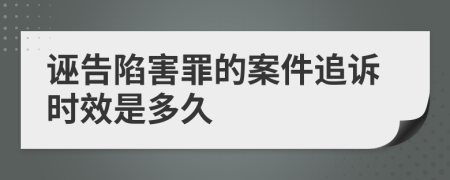 诬告陷害罪的案件追诉时效是多久